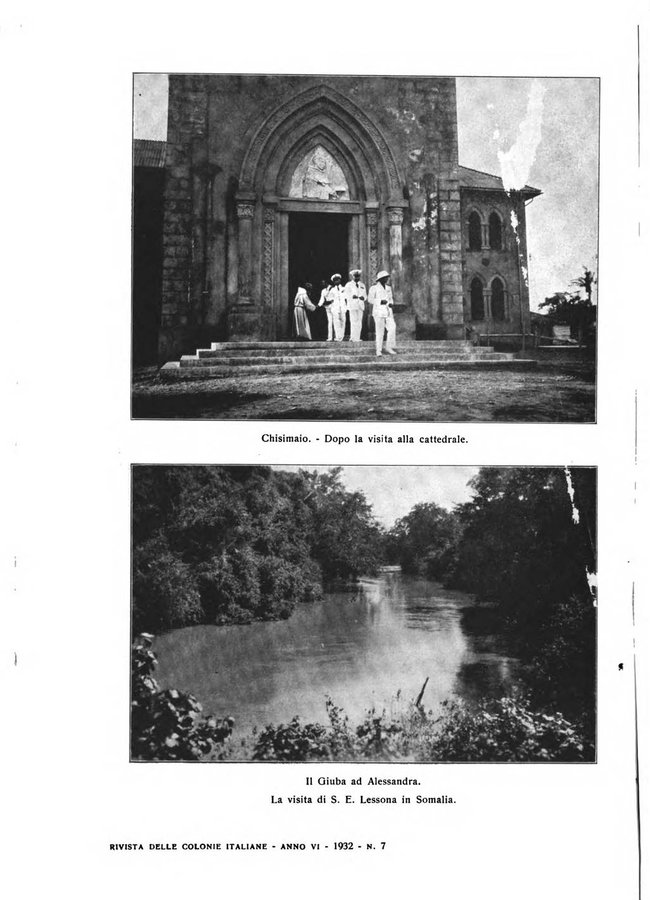 Chisimaio. - Dopo la visita alla cattedrale.

Il Giuba ad Alessandra.
La visita di S. E. Lessona in Somalia.

RIVISTA DELLE COLONIE ITALIANE - ANNO VI - 1932 - N. 7